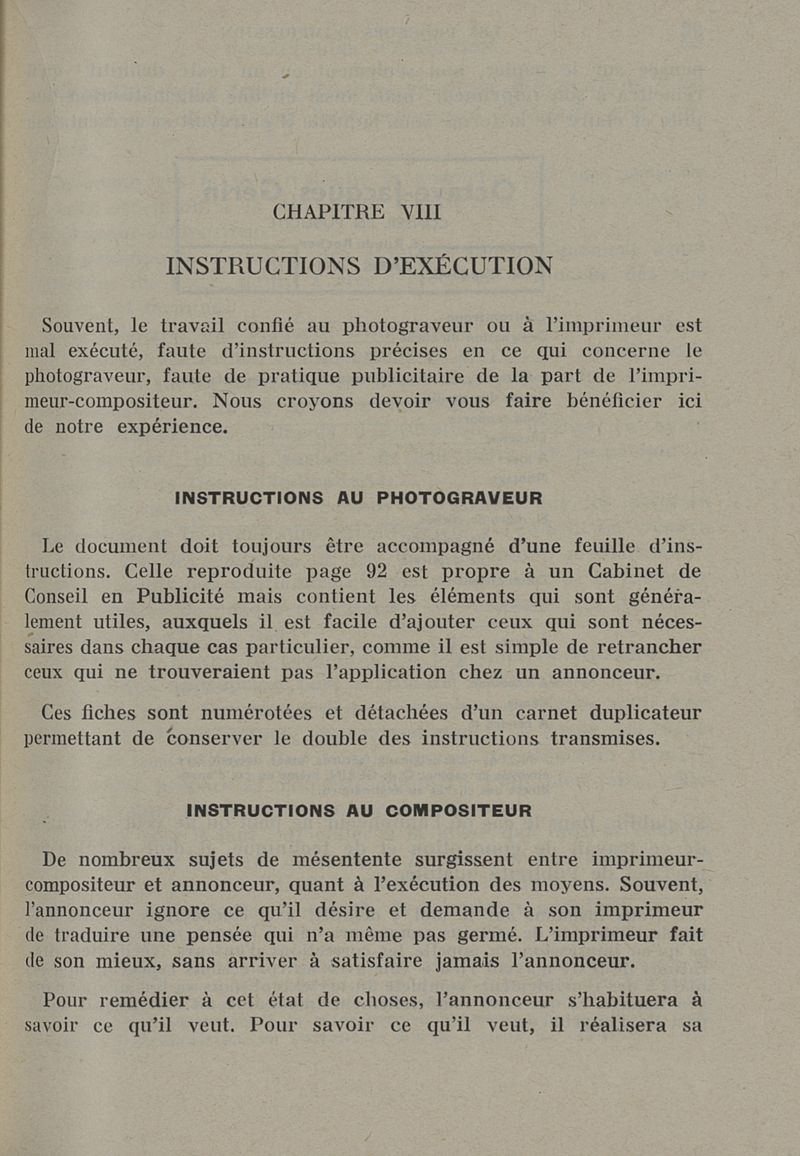 CHAPITRE VIII

INSTRUCTIONS D'EXÉCUTION

Souvent, le travail confié au photograveur ou à l'imprimeur est mal exécuté, faute d'instructions précises en ce qui concerne le photograveur, faute de pratique publicitaire de la part de l'imprimeur-compositeur. Nous croyons devoir vous faire bénéficier ici de notre expérience.

INSTRUCTIONS AU PHOTOGRAVEUR

Le document doit toujours être accompagné d'une feuille d'instructions. Celle reproduite page 92 est propre à un Cabinet de Conseil en Publicité mais contient les éléments qui sont généralement utiles, auxquels il est facile d'ajouter ceux qui sont nécessaires dans chaque cas particulier, comme il est simple de retrancher ceux qui ne trouveraient pas l'application chez un annonceur.

Ces fiches sont numérotées et détachées d'un carnet duplicateur permettant de conserver le double des instructions transmises.

INSTRUCTIONS AU COMPOSITEUR

De nombreux sujets de mésentente surgissent entre imprimeur-compositeur et annonceur, quant à l'exécution des moyens. Souvent, l'annonceur ignore ce qu'il désire et demande à son imprimeur de traduire une pensée qui n'a même pas germé. L'imprimeur fait de son mieux, sans arriver à satisfaire jamais l'annonceur.

Pour remédier à cet état de choses, l'annonceur s'habituera à savoir ce qu'il veut. Pour savoir ce qu'il veut, il réalisera sa